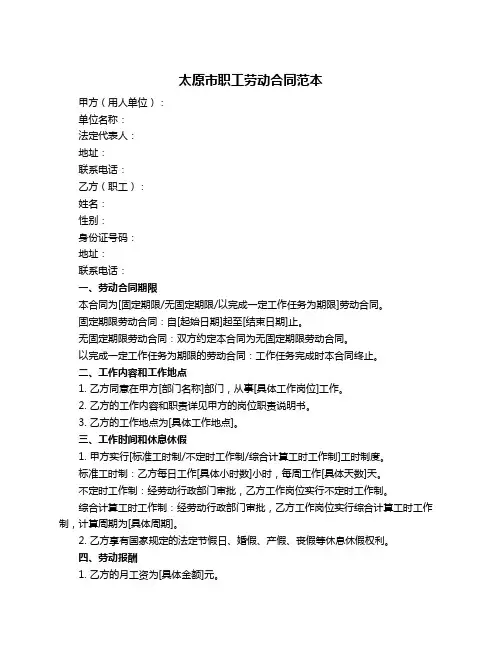 太原市职工劳动合同范本

甲方（用人单位）：

单位名称：

法定代表人：

地址：

联系电话：

乙方（职工）：

姓名：

性别：

身份证号码：

地址：

联系电话：

一、劳动合同期限

本合同为[固定期限/无固定期限/以完成一定工作任务为期限]劳动合同。

固定期限劳动合同：自[起始日期]起至[结束日期]止。

无固定期限劳动合同：双方约定本合同为无固定期限劳动合同。

以完成一定工作任务为期限的劳动合同：工作任务完成时本合同终止。

二、工作内容和工作地点

1. 乙方同意在甲方[部门名称]部门，从事[具体工作岗位]工作。

2. 乙方的工作内容和职责详见甲方的岗位职责说明书。

3. 乙方的工作地点为[具体工作地点]。

三、工作时间和休息休假

1. 甲方实行[标准工时制/不定时工作制/综合计算工时工作制]工时制度。

标准工时制：乙方每日工作[具体小时数]小时，每周工作[具体天数]天。

不定时工作制：经劳动行政部门审批，乙方工作岗位实行不定时工作制。

综合计算工时工作制：经劳动行政部门审批，乙方工作岗位实行综合计算工时工作制，计算周期为[具体周期]。

2. 乙方享有国家规定的法定节假日、婚假、产假、丧假等休息休假权利。

四、劳动报酬

1. 乙方的月工资为[具体金额]元。